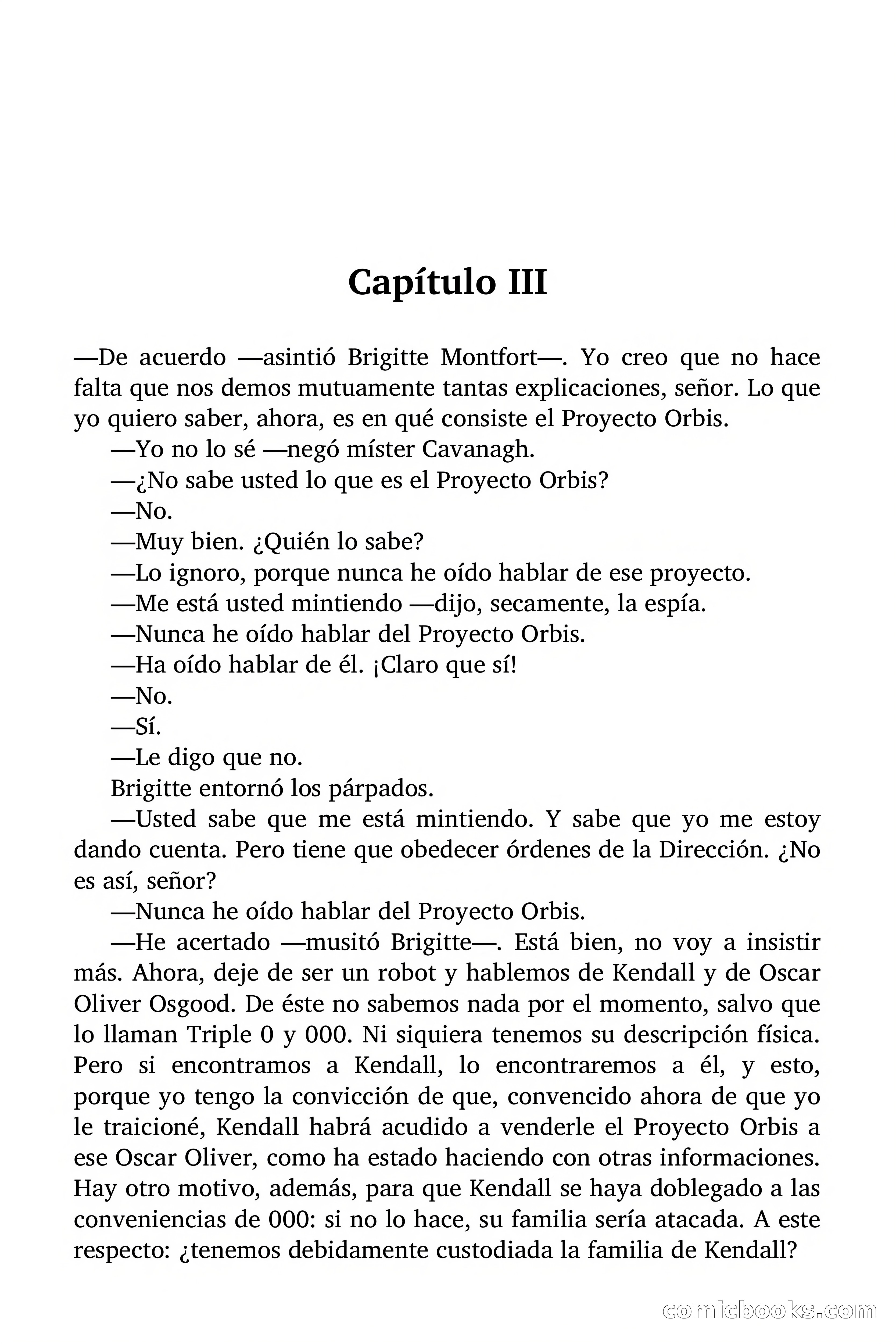 Capítulo III

—De acuerdo —asintió Brigitte Montfort—. Yo creo que no hace falta que nos demos mutuamente tantas explicaciones, señor. Lo que yo quiero saber, ahora, es en qué consiste el Proyecto Orbis.

—Yo no lo sé —negó míster Cavanagh.

—¿No sabe usted lo que es el Proyecto Orbis?

—No.

—Muy bien. ¿Quién lo sabe?

—Lo ignoro, porque nunca he oído hablar de ese proyecto.

—Me está usted mintiendo —dijo, secamente, la espía.

—Nunca he oído hablar del Proyecto Orbis.

—Ha oído hablar de él. ¡Claro que sí!

—No.

—Sí.

—Le digo que no.

Brigitte entornó los párpados.

—Usted sabe que me está mintiendo. Y sabe que yo me estoy dando cuenta. Pero tiene que obedecer órdenes de la Dirección. ¿No es así, señor?

—Nunca he oído hablar del Proyecto Orbis.

—He acertado —musitó Brigitte—. Está bien, no voy a insistir más. Ahora, deje de ser un robot y hablemos de Kendall y de Oscar Oliver Osgood. De éste no sabemos nada por el momento, salvo que lo llaman Triple 0 y 000. Ni siquiera tenemos su descripción física. Pero si encontramos a Kendall, lo encontraremos a él, y esto, porque yo tengo la convicción de que, convencido ahora de que yo le traicioné, Kendall habrá acudido a venderle el Proyecto Orbis a ese Oscar Oliver, como ha estado haciendo con otras informaciones. Hay otro motivo, además, para que Kendall se haya doblegado a las conveniencias de 000: si no lo hace, su familia sería atacada. A este respecto: ¿tenemos debidamente custodiada la familia de Kendall?

comicbooks.com